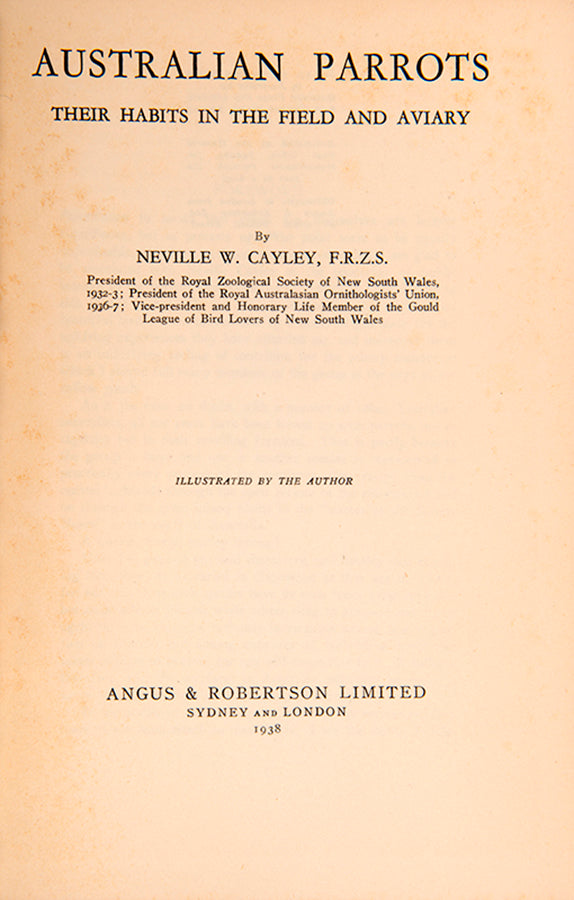 AUSTRALIAN PARROTS

THEIR HABITS IN THE FIELD AND AVIARY

By

NEVILLE W. CAYLEY, F.R.Z.S.

President of the Royal Zoological Society of New South Wales, 1932-3; President of the Royal Australasian Ornithologists' Union, 1936-7; Vice-president and Honorary Life Member of the Gould League of Bird Lovers of New South Wales

ILLUSTRATED BY THE AUTHOR

ANGUS & ROBERTSON LIMITED
SYDNEY AND LONDON
1938